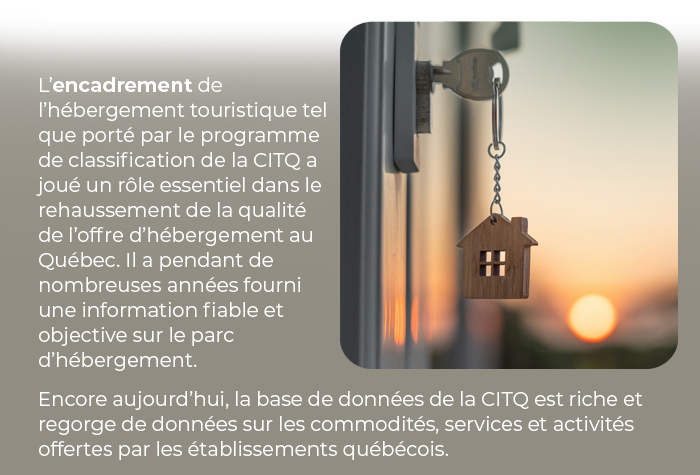 L'encadrement de l'hébergement touristique tel que porté par le programme de classification de la CITQ a joué un rôle essentiel dans le rehaussement de la qualité de l'offre d'hébergement au Québec. Il a pendant de nombreuses années fourni une information fiable et objective sur le parc d'hébergement.

Encore aujourd'hui, la base de données de la CITQ est riche et regorge de données sur les commodités, services et activités offertes par les établissements québécois.